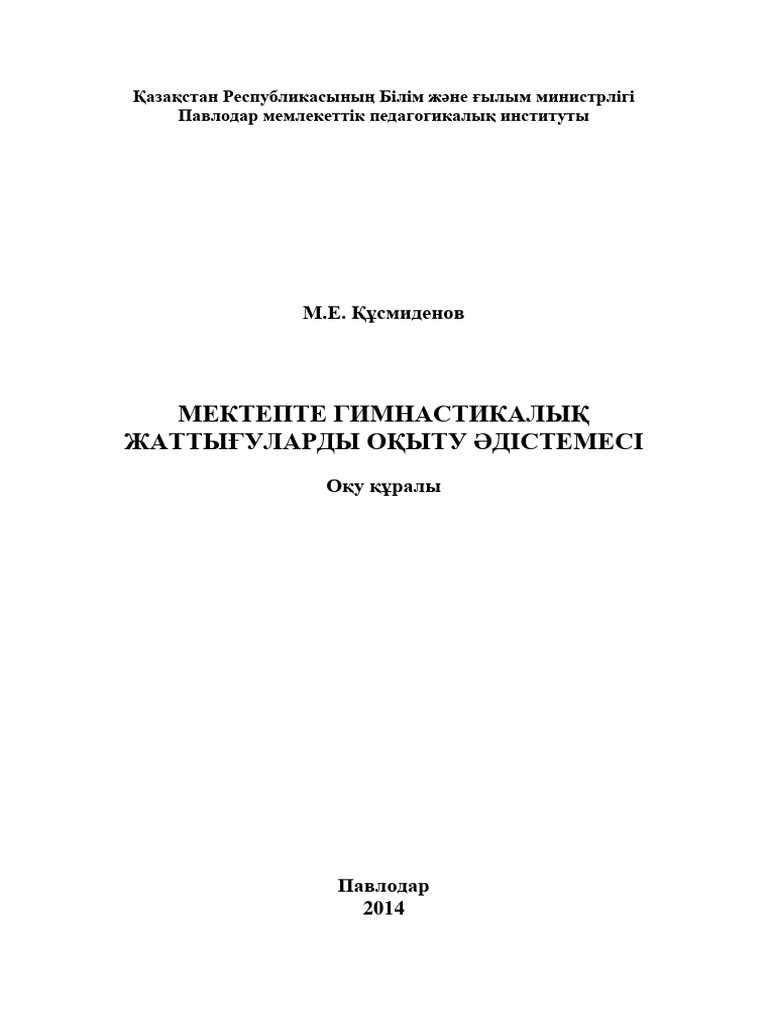 Қазақстан Республикасының Білім және ғылым министрлігі
Павлодар мемлекеттік педагогикалық институты

М.Е. Құсмиденов

МЕКТЕПТЕ ГИМНАСТИКАЛЫҚ
ЖАТТЫҒУЛАРДЫ ОҚЫТУ ӘДІСТЕМЕСІ

Оқу құралы

Павлодар
2014